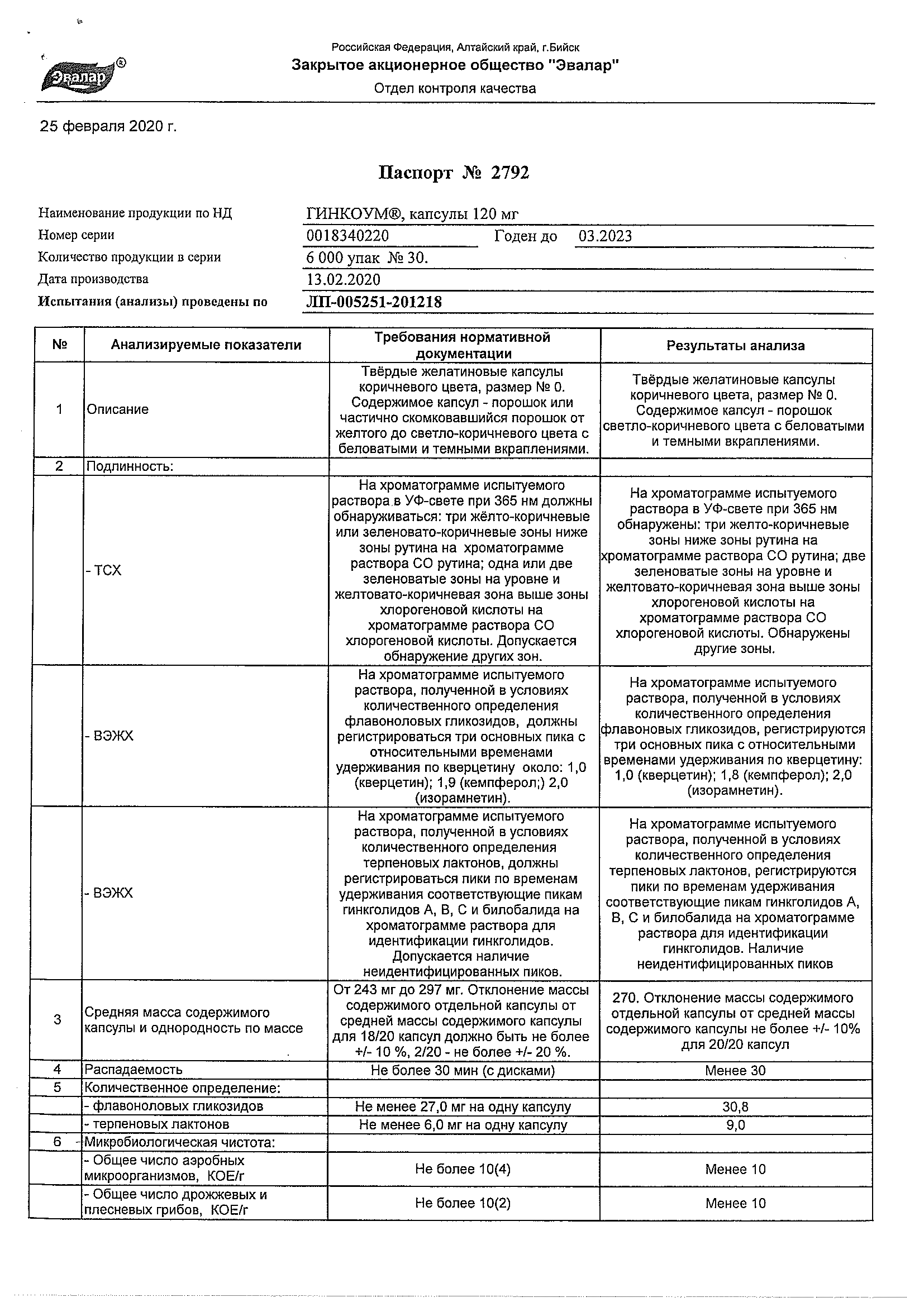 Эвалар®

Российская Федерация, Алтайский край, г.Бийск
Закрытое акционерное общество "Эвалар"
Отдел контроля качества

25 февраля 2020 г.

Паспорт № 2792

Наименование продукции по НД ГИНКОУМ®, капсулы 120 мг
Номер серии 0018340220 Годен до 03.2023
Количество продукции в серии 6 000 упак № 30.
Дата производства 13.02.2020
Испытания (анализы) проведены по ЛП-005251-201218

| № | Анализируемые показатели | Требования нормативной документации | Результаты анализа |
|---|---|---|---|
| 1 | Описание | Твёрдые желатиновые капсулы коричневого цвета, размер № 0. Содержимое капсул - порошок или частично скомковавшийся порошок от желтого до светло-коричневого цвета с беловатыми и темными вкраплениями. | Твёрдые желатиновые капсулы коричневого цвета, размер № 0. Содержимое капсул - порошок светло-коричневого цвета с беловатыми и темными вкраплениями. |
| 2 | Подлинность: | | |
| | - ТСХ | На хроматограмме испытуемого раствора в УФ-свете при 365 нм должны обнаруживаться: три жёлто-коричневые или зеленовато-коричневые зоны ниже зоны рутина на хроматограмме раствора СО рутина; одна или две зеленоватые зоны на уровне и желтовато-коричневая зона выше зоны хлорогеновой кислоты на хроматограмме раствора СО хлорогеновой кислоты. Допускается обнаружение других зон. | На хроматограмме испытуемого раствора в УФ-свете при 365 нм обнаружены: три желто-коричневые зоны ниже зоны рутина на хроматограмме раствора СО рутина; две зеленоватые зоны на уровне и желтовато-коричневая зона выше зоны хлорогеновой кислоты на хроматограмме раствора СО хлорогеновой кислоты. Обнаружены другие зоны. |
| | - ВЭЖХ | На хроматограмме испытуемого раствора, полученной в условиях количественного определения флавоноловых гликозидов, должны регистрироваться три основных пика с относительными временами удерживания по кверцетину около: 1,0 (кверцетин); 1,9 (кемпферол;) 2,0 (изорамнетин). | На хроматограмме испытуемого раствора, полученной в условиях количественного определения флавоновых гликозидов, регистрируются три основных пика с относительными временами удерживания по кверцетину: 1,0 (кверцетин); 1,8 (кемпферол); 2,0 (изорамнетин). |
| | - ВЭЖХ | На хроматограмме испытуемого раствора, полученной в условиях количественного определения терпеновых лактонов, должны регистрироваться пики по временам удерживания соответствующие пикам гинкголидов А, В, С и билобалида на хроматограмме раствора для идентификации гинкголидов. Допускается наличие неидентифицированных пиков. | На хроматограмме испытуемого раствора, полученной в условиях количественного определения терпеновых лактонов, регистрируются пики по временам удерживания соответствующие пикам гинкголидов А, В, С и билобалида на хроматограмме раствора для идентификации гинкголидов. Наличие неидентифицированных пиков |
| 3 | Средняя масса содержимого капсулы и однородность по массе | От 243 мг до 297 мг. Отклонение массы содержимого отдельной капсулы от средней массы содержимого капсулы для 18/20 капсул должно быть не более +/- 10 %, 2/20 - не более +/- 20 %. | 270. Отклонение массы содержимого отдельной капсулы от средней массы содержимого капсулы не более +/- 10% для 20/20 капсул |
| 4 | Распадаемость | Не более 30 мин (с дисками) | Менее 30 |
| 5 | Количественное определение: | | |
| | - флавоноловых гликозидов | Не менее 27,0 мг на одну капсулу | 30,8 |
| | - терпеновых лактонов | Не менее 6,0 мг на одну капсулу | 9,0 |
| 6 | Микробиологическая чистота: | | |
| | - Общее число аэробных микроорганизмов, КОЕ/г | Не более 10(4) | Менее 10 |
| | - Общее число дрожжевых и плесневых грибов, КОЕ/г | Не более 10(2) | Менее 10 |